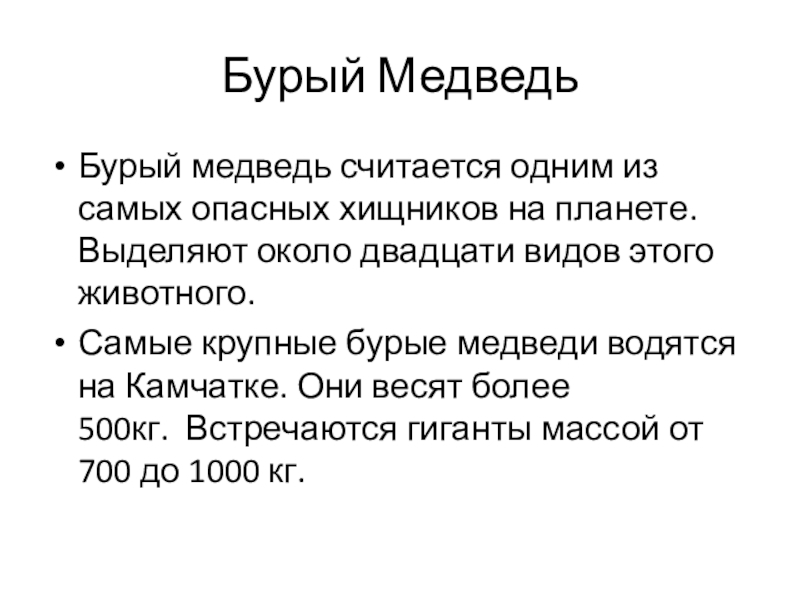 Бурый Медведь

• Бурый медведь считается одним из самых опасных хищников на планете. Выделяют около двадцати видов этого животного.

• Самые крупные бурые медведи водятся на Камчатке. Они весят более 500кг. Встречаются гиганты массой от 700 до 1000 кг.